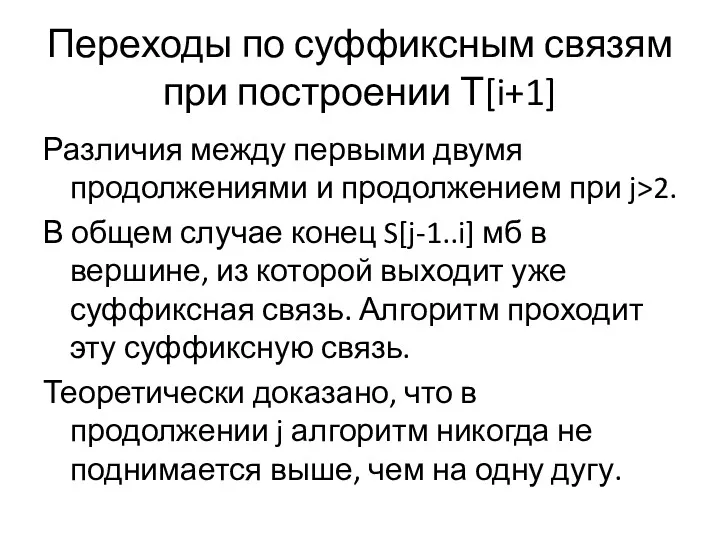 Переходы по суффиксным связям при построении T[i+1]

Различия между первыми двумя продолжениями и продолжением при j>2.

В общем случае конец S[j-1..i] мб в вершине, из которой выходит уже суффиксная связь. Алгоритм проходит эту суффиксную связь.

Теоретически доказано, что в продолжении j алгоритм никогда не поднимается выше, чем на одну дугу.